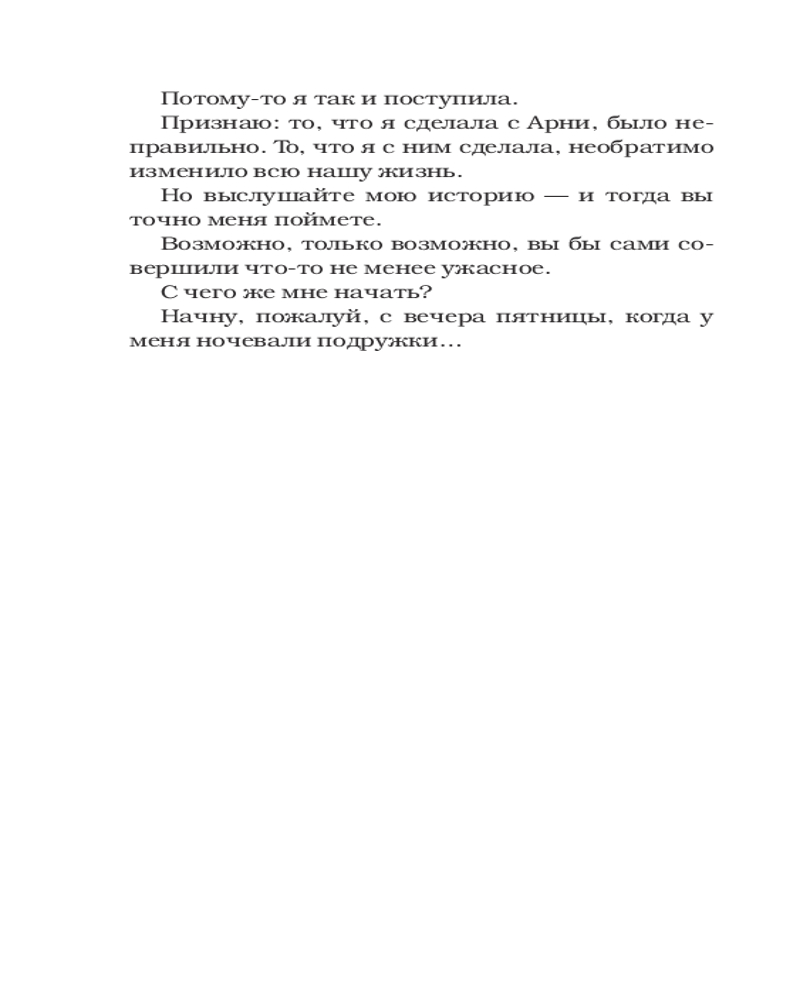 Потому-то я так и поступила.

Признаю: то, что я сделала с Арни, было неправильно. То, что я с ним сделала, необратимо изменило всю нашу жизнь.

Но выслушайте мою историю — и тогда вы точно меня поймете.

Возможно, только возможно, вы бы сами совершили что-то не менее ужасное.

С чего же мне начать?

Начну, пожалуй, с вечера пятницы, когда у меня ночевали подружки…